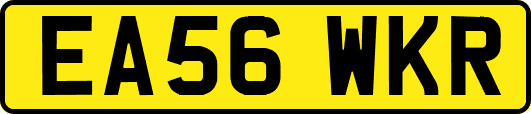 EA56 WKR